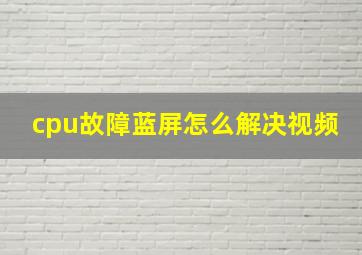 cpu故障蓝屏怎么解决视频